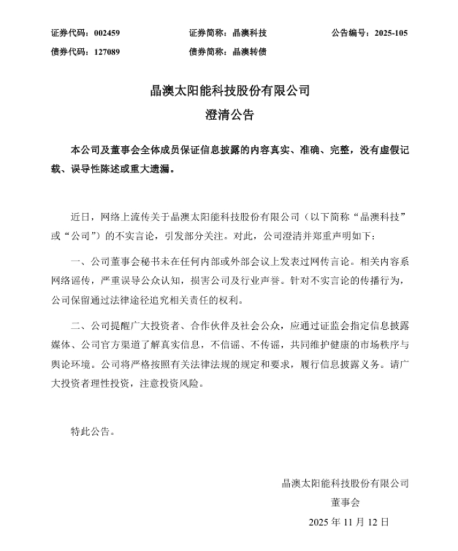 证券代码：002459　　证券简称：晶澳科技　　公告编号：2025-105

债券代码：127089　　债券简称：晶澳转债

晶澳太阳能科技股份有限公司

澄清公告

本公司及董事会全体成员保证信息披露的内容真实、准确、完整，没有虚假记载、误导性陈述或重大遗漏。

近日，网络上流传关于晶澳太阳能科技股份有限公司（以下简称“晶澳科技”或“公司”）的不实言论，引发部分关注。对此，公司澄清并郑重声明如下：

一、公司董事会秘书未在任何内部或外部会议上发表过网传言论。相关内容系网络谣传，严重误导公众认知，损害公司及行业声誉。针对不实言论的传播行为，公司保留通过法律途径追究相关责任的权利。

二、公司提醒广大投资者、合作伙伴及社会公众，应通过证监会指定信息披露媒体、公司官方渠道了解真实信息，不信谣、不传谣，共同维护健康的市场秩序与舆论环境。公司将严格按照有关法律法规的规定和要求，履行信息披露义务。请广大投资者理性投资，注意投资风险。

特此公告。

晶澳太阳能科技股份有限公司

董事会

2025 年 11 月 12 日